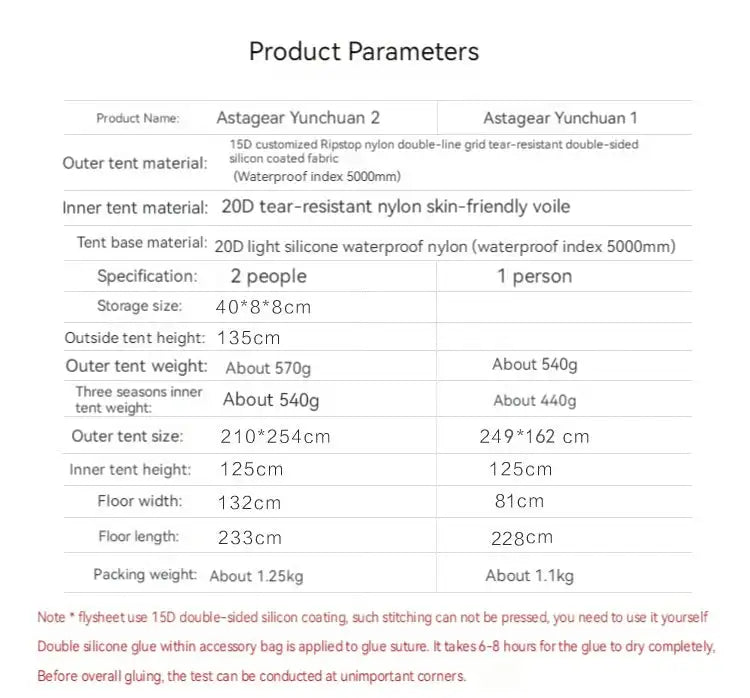 Product Parameters

| Product Name: | Astagear Yunchuan 2 | Astagear Yunchuan 1 |
|---|---|---|
| Outer tent material: | 15D customized Ripstop nylon double-line grid tear-resistant double-sided silicon coated fabric (Waterproof index 5000mm) | |
| Inner tent material: | 20D tear-resistant nylon skin-friendly voile | |
| Tent base material: | 20D light silicone waterproof nylon (waterproof index 5000mm) | |
| Specification: | 2 people | 1 person |
| Storage size: | 40\*8\*8cm | |
| Outside tent height: | 135cm | |
| Outer tent weight: | About 570g | About 540g |
| Three seasons inner tent weight: | About 540g | About 440g |
| Outer tent size: | 210\*254cm | 249\*162 cm |
| Inner tent height: | 125cm | 125cm |
| Floor width: | 132cm | 81cm |
| Floor length: | 233cm | 228cm |
| Packing weight: | About 1.25kg | About 1.1kg |

Note * flysheet use 15D double-sided silicon coating, such stitching can not be pressed, you need to use it yourself

Double silicone glue within accessory bag is applied to glue suture. It takes 6-8 hours for the glue to dry completely,

Before overall gluing, the test can be conducted at unimportant corners.